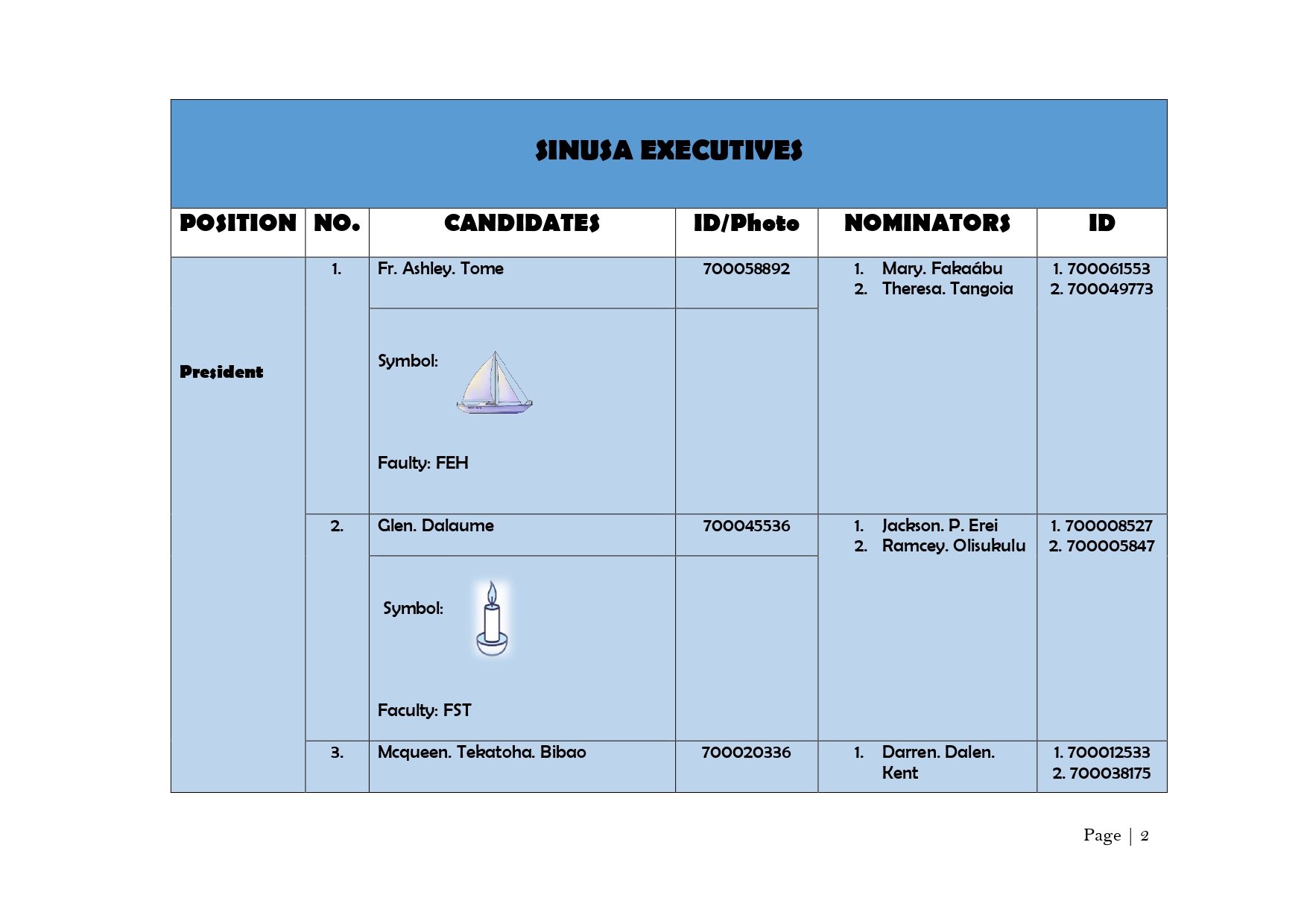 SINUSA EXECUTIVES

| POSITION | NO. | CANDIDATES | ID/Photo | NOMINATORS | ID |
|---|---|---|---|---|---|
| President | 1. | Fr. Ashley. Tome | 700058892 | 1. Mary. Fakaábu 2. Theresa. Tangoia | 1. 700061553 2. 700049773 |
| | | Symbol: Faulty: FEH | | | |
| | 2. | Glen. Dalaume | 700045536 | 1. Jackson. P. Erei 2. Ramcey. Olisukulu | 1. 700008527 2. 700005847 |
| | | Symbol: Faculty: FST | | | |
| | 3. | Mcqueen. Tekatoha. Bibao | 700020336 | 1. Darren. Dalen. Kent | 1. 700012533 2. 700038175 |

Page | 2